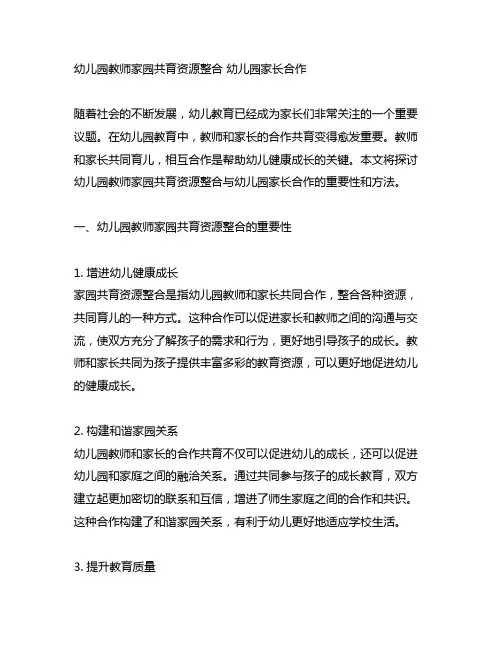 幼儿园教师家园共育资源整合 幼儿园家长合作

随着社会的不断发展，幼儿教育已经成为家长们非常关注的一个重要议题。在幼儿园教育中，教师和家长的合作共育变得愈发重要。教师和家长共同育儿，相互合作是帮助幼儿健康成长的关键。本文将探讨幼儿园教师家园共育资源整合与幼儿园家长合作的重要性和方法。

一、幼儿园教师家园共育资源整合的重要性

1. 增进幼儿健康成长
家园共育资源整合是指幼儿园教师和家长共同合作，整合各种资源，共同育儿的一种方式。这种合作可以促进家长和教师之间的沟通与交流，使双方充分了解孩子的需求和行为，更好地引导孩子的成长。教师和家长共同为孩子提供丰富多彩的教育资源，可以更好地促进幼儿的健康成长。

2. 构建和谐家园关系
幼儿园教师和家长的合作共育不仅可以促进幼儿的成长，还可以促进幼儿园和家庭之间的融洽关系。通过共同参与孩子的成长教育，双方建立起更加密切的联系和互信，增进了师生家庭之间的合作和共识。这种合作构建了和谐家园关系，有利于幼儿更好地适应学校生活。

3. 提升教育质量